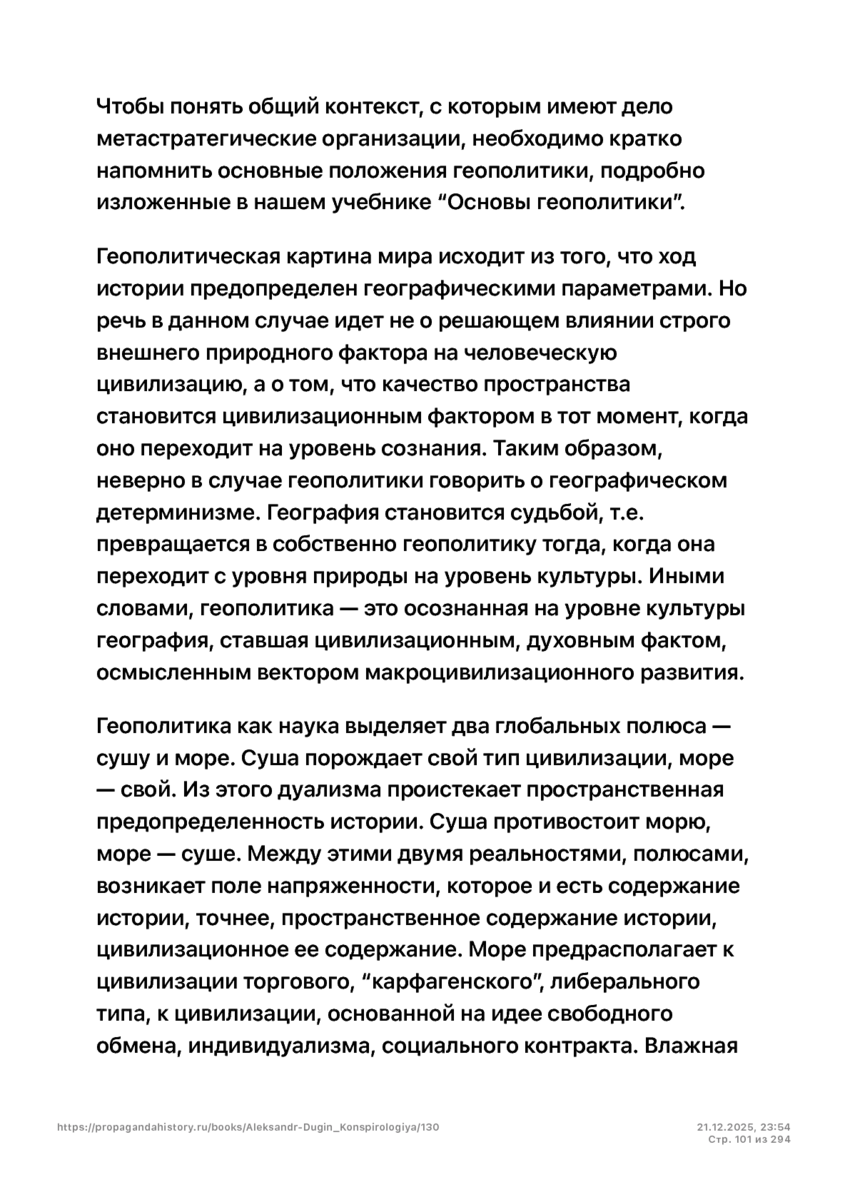 Чтобы понять общий контекст, с которым имеют дело метастратегические организации, необходимо кратко напомнить основные положения геополитики, подробно изложенные в нашем учебнике "Основы геополитики".

Геополитическая картина мира исходит из того, что ход истории предопределен географическими параметрами. Но речь в данном случае идет не о решающем влиянии строго внешнего природного фактора на человеческую цивилизацию, а о том, что качество пространства становится цивилизационным фактором в тот момент, когда оно переходит на уровень сознания. Таким образом, неверно в случае геополитики говорить о географическом детерминизме. География становится судьбой, т.е. превращается в собственно геополитику тогда, когда она переходит с уровня природы на уровень культуры. Иными словами, геополитика — это осознанная на уровне культуры география, ставшая цивилизационным, духовным фактом, осмысленным вектором макроцивилизационного развития.

Геополитика как наука выделяет два глобальных полюса — сушу и море. Суша порождает свой тип цивилизации, море — свой. Из этого дуализма проистекает пространственная предопределенность истории. Суша противостоит морю, море — суше. Между этими двумя реальностями, полюсами, возникает поле напряженности, которое и есть содержание истории, точнее, пространственное содержание истории, цивилизационное ее содержание. Море предрасполагает к цивилизации торгового, "карфагенского", либерального типа, к цивилизации, основанной на идее свободного обмена, индивидуализма, социального контракта. Влажная

https://propagandahistory.ru/books/Aleksandr-Dugin_Konspirologiya/130
21.12.2025, 23:54
Стр. 101 из 294